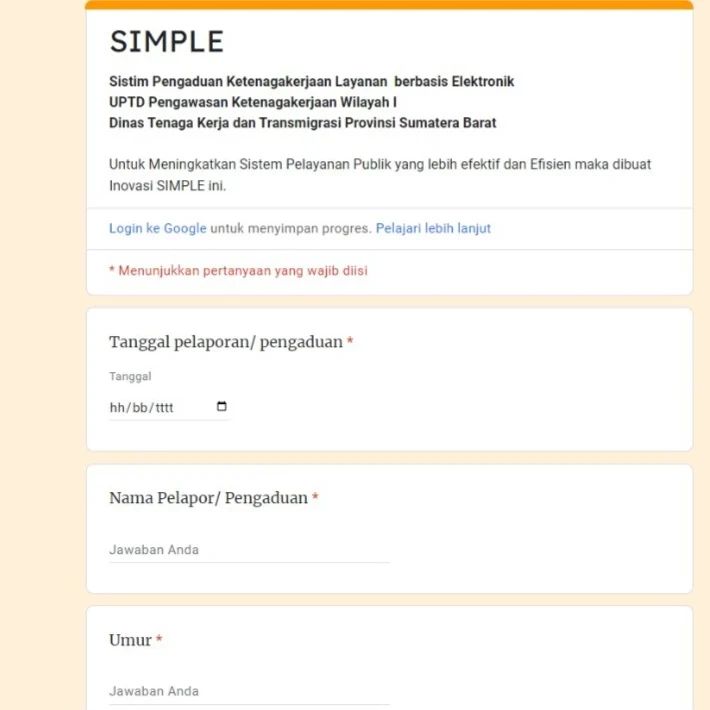 SIMPLE

Sistim Pengaduan Ketenagakerjaan Layanan berbasis Elektronik
UPTD Pengawasan Ketenagakerjaan Wilayah I
Dinas Tenaga Kerja dan Transmigrasi Provinsi Sumatera Barat

Untuk Meningkatkan Sistem Pelayanan Publik yang lebih efektif dan Efisien maka dibuat Inovasi SIMPLE ini.

Login ke Google untuk menyimpan progres. Pelajari lebih lanjut

* Menunjukkan pertanyaan yang wajib diisi

Tanggal pelaporan/ pengaduan *

Tanggal

hh/bb/tttt

Nama Pelapor/ Pengaduan *

Jawaban Anda

Umur *

Jawaban Anda